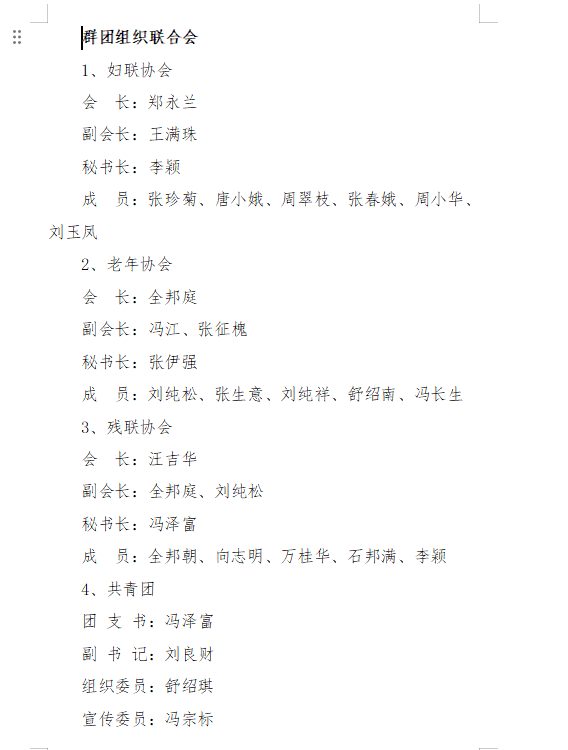 群团组织联合会

1、妇联协会

会　长：郑永兰

副会长：王满珠

秘书长：李颖

成　员：张珍菊、唐小娥、周翠枝、张春娥、周小华、刘玉凤

2、老年协会

会　长：全邦庭

副会长：冯江、张征槐

秘书长：张伊强

成　员：刘纯松、张生意、刘纯祥、舒绍南、冯长生

3、残联协会

会　长：汪吉华

副会长：全邦庭、刘纯松

秘书长：冯泽富

成　员：全邦朝、向志明、万桂华、石邦满、李颖

4、共青团

团 支 书：冯泽富

副 书 记：刘良财

组织委员：舒绍琪

宣传委员：冯宗标